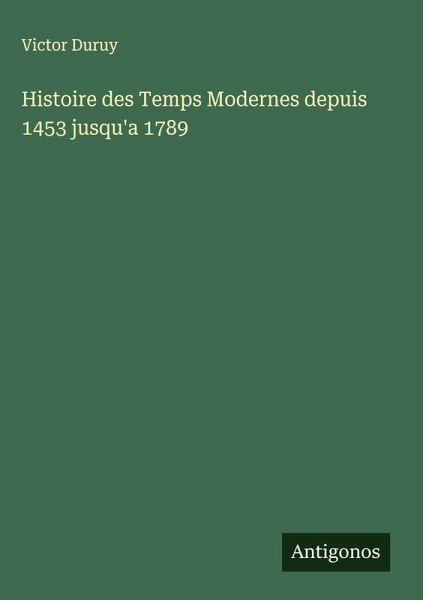 Victor Duruy

Histoire des Temps Modernes depuis 1453 jusqu'a 1789

Antigonos